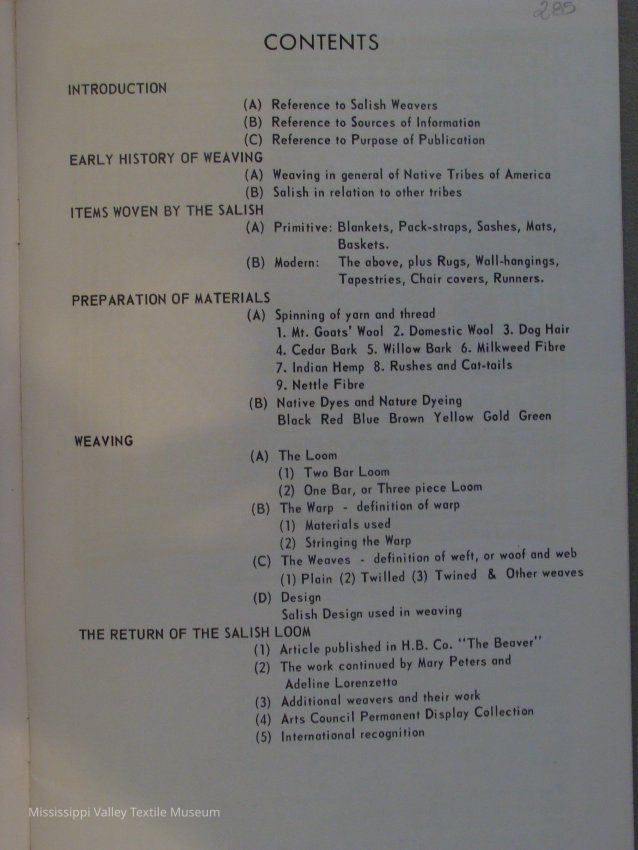 285

CONTENTS

INTRODUCTION
(A) Reference to Salish Weavers
(B) Reference to Sources of Information
(C) Reference to Purpose of Publication

EARLY HISTORY OF WEAVING
(A) Weaving in general of Native Tribes of America
(B) Salish in relation to other tribes

ITEMS WOVEN BY THE SALISH
(A) Primitive: Blankets, Pack-straps, Sashes, Mats, Baskets.
(B) Modern: The above, plus Rugs, Wall-hangings, Tapestries, Chair covers, Runners.

PREPARATION OF MATERIALS
(A) Spinning of yarn and thread
1. Mt. Goats' Wool 2. Domestic Wool 3. Dog Hair
4. Cedar Bark 5. Willow Bark 6. Milkweed Fibre
7. Indian Hemp 8. Rushes and Cat-tails
9. Nettle Fibre
(B) Native Dyes and Nature Dyeing
Black Red Blue Brown Yellow Gold Green

WEAVING
(A) The Loom
(1) Two Bar Loom
(2) One Bar, or Three piece Loom
(B) The Warp - definition of warp
(1) Materials used
(2) Stringing the Warp
(C) The Weaves - definition of weft, or woof and web
(1) Plain (2) Twilled (3) Twined & Other weaves
(D) Design
Salish Design used in weaving

THE RETURN OF THE SALISH LOOM
(1) Article published in H.B. Co. "The Beaver"
(2) The work continued by Mary Peters and Adeline Lorenzetto
(3) Additional weavers and their work
(4) Arts Council Permanent Display Collection
(5) International recognition

Mississippi Valley Textile Museum